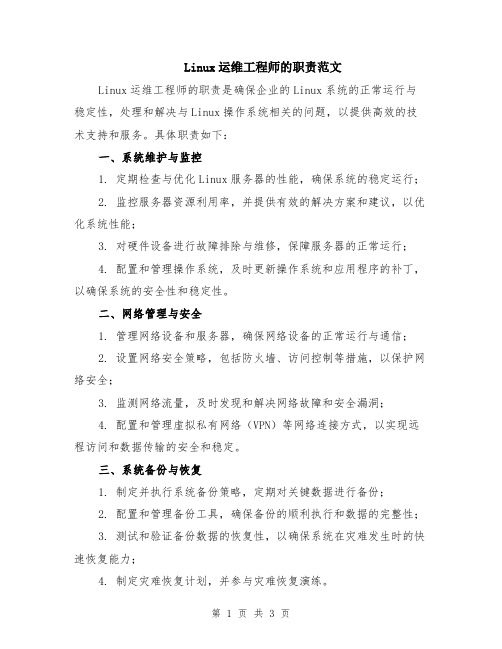 Linux运维工程师的职责范文

Linux运维工程师的职责是确保企业的Linux系统的正常运行与稳定性，处理和解决与Linux操作系统相关的问题，以提供高效的技术支持和服务。具体职责如下：

一、系统维护与监控

1. 定期检查与优化Linux服务器的性能，确保系统的稳定运行；

2. 监控服务器资源利用率，并提供有效的解决方案和建议，以优化系统性能；

3. 对硬件设备进行故障排除与维修，保障服务器的正常运行；

4. 配置和管理操作系统，及时更新操作系统和应用程序的补丁，以确保系统的安全性和稳定性。

二、网络管理与安全

1. 管理网络设备和服务器，确保网络设备的正常运行与通信；

2. 设置网络安全策略，包括防火墙、访问控制等措施，以保护网络安全；

3. 监测网络流量，及时发现和解决网络故障和安全漏洞；

4. 配置和管理虚拟私有网络（VPN）等网络连接方式，以实现远程访问和数据传输的安全和稳定。

三、系统备份与恢复

1. 制定并执行系统备份策略，定期对关键数据进行备份；

2. 配置和管理备份工具，确保备份的顺利执行和数据的完整性；

3. 测试和验证备份数据的恢复性，以确保系统在灾难发生时的快速恢复能力；

4. 制定灾难恢复计划，并参与灾难恢复演练。

第 1 页 共 3 页